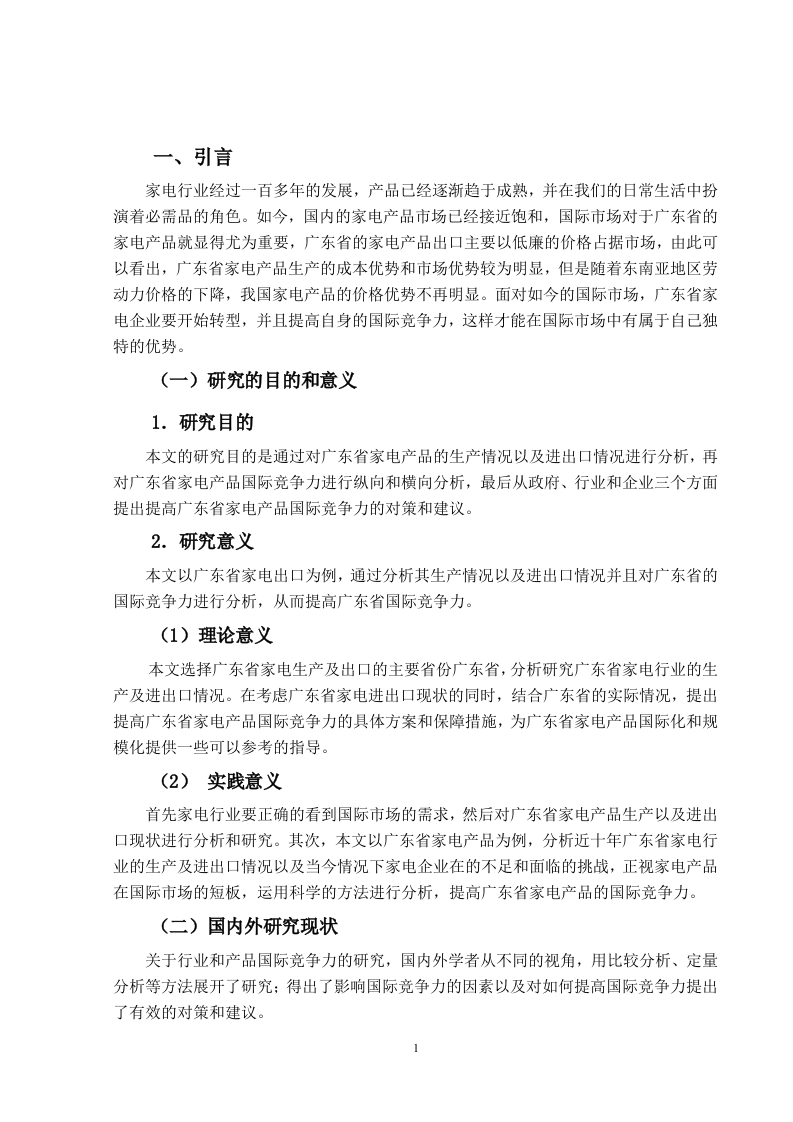 一、引言

家电行业经过一百多年的发展，产品已经逐渐趋于成熟，并在我们的日常生活中扮演着必需品的角色。如今，国内的家电产品市场已经接近饱和，国际市场对于广东省的家电产品就显得尤为重要，广东省的家电产品出口主要以低廉的价格占据市场，由此可以看出，广东省家电产品生产的成本优势和市场优势较为明显，但是随着东南亚地区劳动力价格的下降，我国家电产品的价格优势不再明显。面对如今的国际市场，广东省家电企业要开始转型，并且提高自身的国际竞争力，这样才能在国际市场中有属于自己独特的优势。

（一）研究的目的和意义

1．研究目的

本文的研究目的是通过对广东省家电产品的生产情况以及进出口情况进行分析，再对广东省家电产品国际竞争力进行纵向和横向分析，最后从政府、行业和企业三个方面提出提高广东省家电产品国际竞争力的对策和建议。

2．研究意义

本文以广东省家电出口为例，通过分析其生产情况以及进出口情况并且对广东省的国际竞争力进行分析，从而提高广东省国际竞争力。

（1）理论意义

本文选择广东省家电生产及出口的主要省份广东省，分析研究广东省家电行业的生产及进出口情况。在考虑广东省家电进出口现状的同时，结合广东省的实际情况，提出提高广东省家电产品国际竞争力的具体方案和保障措施，为广东省家电产品国际化和规模化提供一些可以参考的指导。

（2） 实践意义

首先家电行业要正确的看到国际市场的需求，然后对广东省家电产品生产以及进出口现状进行分析和研究。其次，本文以广东省家电产品为例，分析近十年广东省家电行业的生产及进出口情况以及当今情况下家电企业在的不足和面临的挑战，正视家电产品在国际市场的短板，运用科学的方法进行分析，提高广东省家电产品的国际竞争力。

（二）国内外研究现状

关于行业和产品国际竞争力的研究，国内外学者从不同的视角，用比较分析、定量分析等方法展开了研究；得出了影响国际竞争力的因素以及对如何提高国际竞争力提出了有效的对策和建议。

1